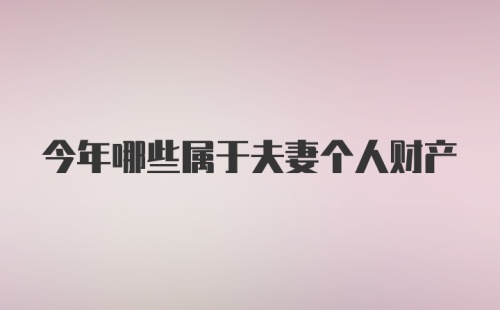 今年哪些属于夫妻个人财产